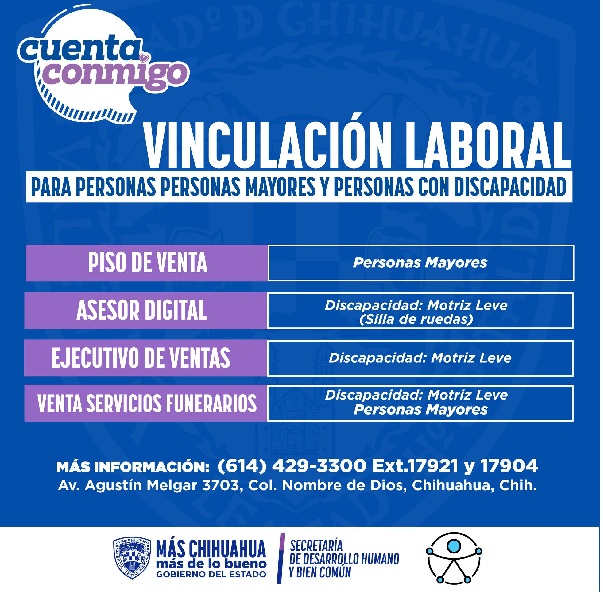 cuenta conmigo

VINCULACIÓN LABORAL

PARA PERSONAS PERSONAS MAYORES Y PERSONAS CON DISCAPACIDAD

| PISO DE VENTA | Personas Mayores |
|---|---|
| ASESOR DIGITAL | Discapacidad: Motriz Leve (Silla de ruedas) |
| EJECUTIVO DE VENTAS | Discapacidad: Motriz Leve |
| VENTA SERVICIOS FUNERARIOS | Discapacidad: Motriz Leve Personas Mayores |

MÁS INFORMACIÓN: (614) 429-3300 Ext.17921 y 17904
Av. Agustín Melgar 3703, Col. Nombre de Dios, Chihuahua, Chih.

MÁS CHIHUAHUA más de lo bueno GOBIERNO DEL ESTADO

SECRETARÍA DE DESARROLLO HUMANO Y BIEN COMÚN